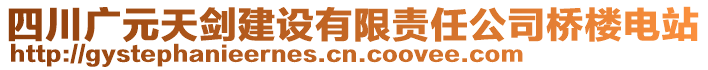 四川广元天剑建设有限责任公司桥楼电站
http://gystephanieernes.cn.coovee.com